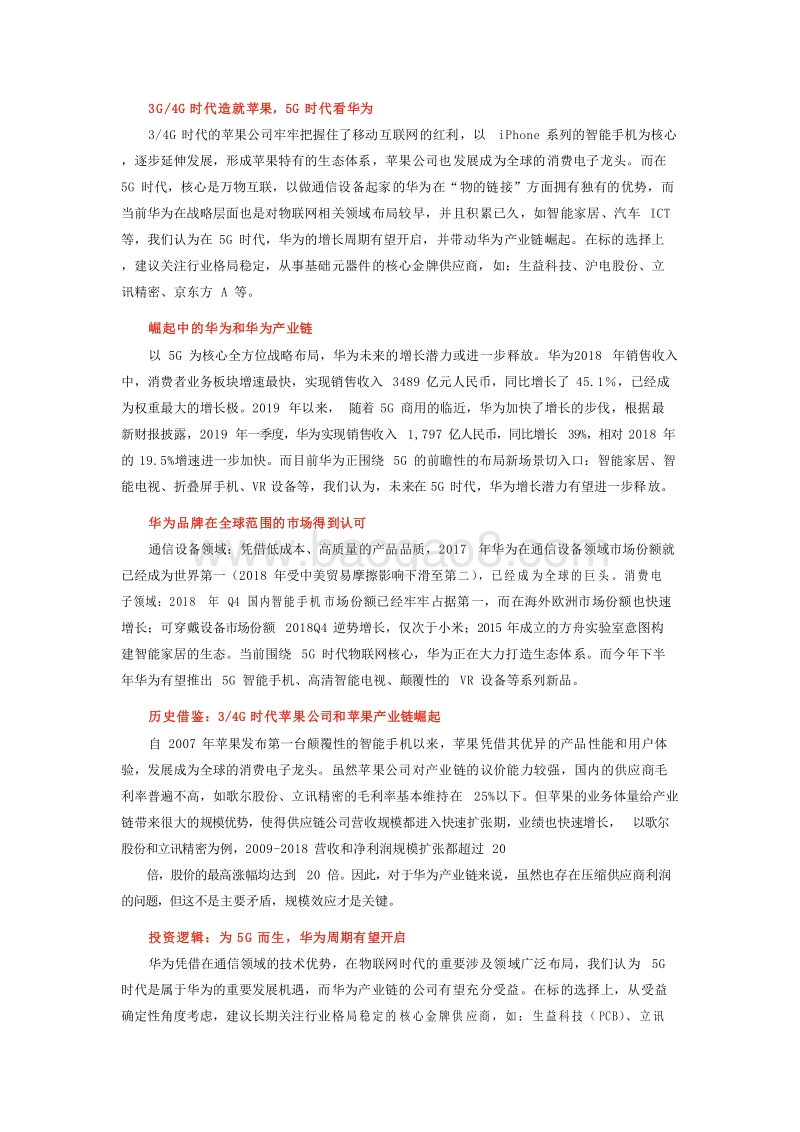 3G/4G 时代造就苹果，5G 时代看华为

3/4G 时代的苹果公司牢牢把握住了移动互联网的红利，以 iPhone 系列的智能手机为核心，逐步延伸发展，形成苹果特有的生态体系，苹果公司也发展成为全球的消费电子龙头。而在 5G 时代，核心是万物互联，以做通信设备起家的华为在"物的链接"方面拥有独有的优势，而当前华为在战略层面也是对物联网相关领域布局较早，并且积累已久，如智能家居、汽车 ICT 等，我们认为在 5G 时代，华为的增长周期有望开启，并带动华为产业链崛起。在标的选择上，建议关注行业格局稳定，从事基础元器件的核心金牌供应商，如：生益科技、沪电股份、立讯精密、京东方 A 等。

崛起中的华为和华为产业链

以 5G 为核心全方位战略布局，华为未来的增长潜力或进一步释放。华为2018 年销售收入中，消费者业务板块增速最快，实现销售收入 3489 亿元人民币，同比增长了 45.1%，已经成为权重最大的增长极。2019 年以来， 随着 5G 商用的临近，华为加快了增长的步伐，根据最新财报披露，2019 年一季度，华为实现销售收入 1,797 亿人民币，同比增长 39%，相对 2018 年的 19.5%增速进一步加快。而目前华为正围绕 5G 的前瞻性的布局新场景切入口：智能家居、智能电视、折叠屏手机、VR 设备等，我们认为，未来在 5G 时代，华为增长潜力有望进一步释放。

华为品牌在全球范围的市场得到认可

通信设备领域：凭借低成本、高质量的产品品质，2017 年华为在通信设备领域市场份额就已经成为世界第一（2018 年受中美贸易摩擦影响下滑至第二），已经成为全球的巨头。消费电子领域：2018 年 Q4 国内智能手机市场份额已经牢牢占据第一，而在海外欧洲市场份额也快速增长；可穿戴设备市场份额 2018Q4 逆势增长，仅次于小米；2015 年成立的方舟实验室意图构建智能家居的生态。当前围绕 5G 时代物联网核心，华为正在大力打造生态体系。而今年下半年华为有望推出 5G 智能手机、高清智能电视、颠覆性的 VR 设备等系列新品。

历史借鉴：3/4G 时代苹果公司和苹果产业链崛起

自 2007 年苹果发布第一台颠覆性的智能手机以来，苹果凭借其优异的产品性能和用户体验，发展成为全球的消费电子龙头。虽然苹果公司对产业链的议价能力较强，国内的供应商毛利率普遍不高，如歌尔股份、立讯精密的毛利率基本维持在 25%以下。但苹果的业务体量给产业链带来很大的规模优势，使得供应链公司营收规模都进入快速扩张期，业绩也快速增长， 以歌尔股份和立讯精密为例，2009-2018 营收和净利润规模扩张都超过 20 倍，股价的最高涨幅均达到 20 倍。因此，对于华为产业链来说，虽然也存在压缩供应商利润的问题，但这不是主要矛盾，规模效应才是关键。

投资逻辑：为 5G 而生，华为周期有望开启

华为凭借在通信领域的技术优势，在物联网时代的重要涉及领域广泛布局，我们认为 5G 时代是属于华为的重要发展机遇，而华为产业链的公司有望充分受益。在标的选择上，从受益确定性角度考虑，建议长期关注行业格局稳定的核心金牌供应商，如：生益科技（PCB）、立讯